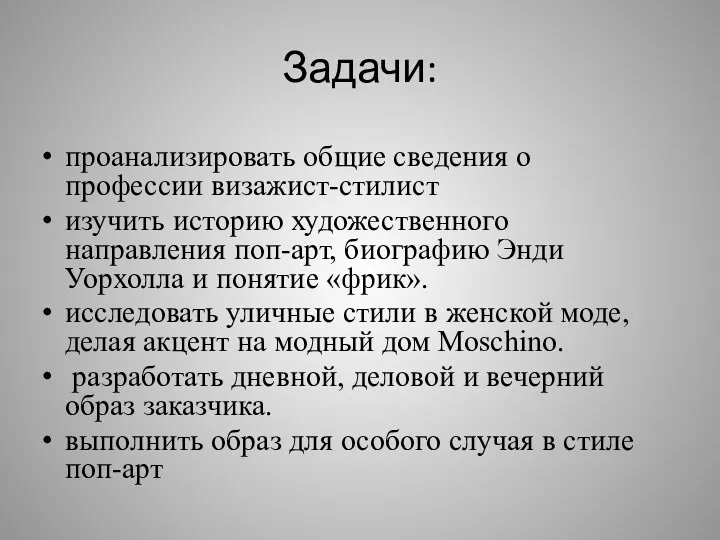 Задачи:

• проанализировать общие сведения о профессии визажист-стилист
• изучить историю художественного направления поп-арт, биографию Энди Уорхолла и понятие «фрик».
• исследовать уличные стили в женской моде, делая акцент на модный дом Moschino.
• разработать дневной, деловой и вечерний образ заказчика.
• выполнить образ для особого случая в стиле поп-арт